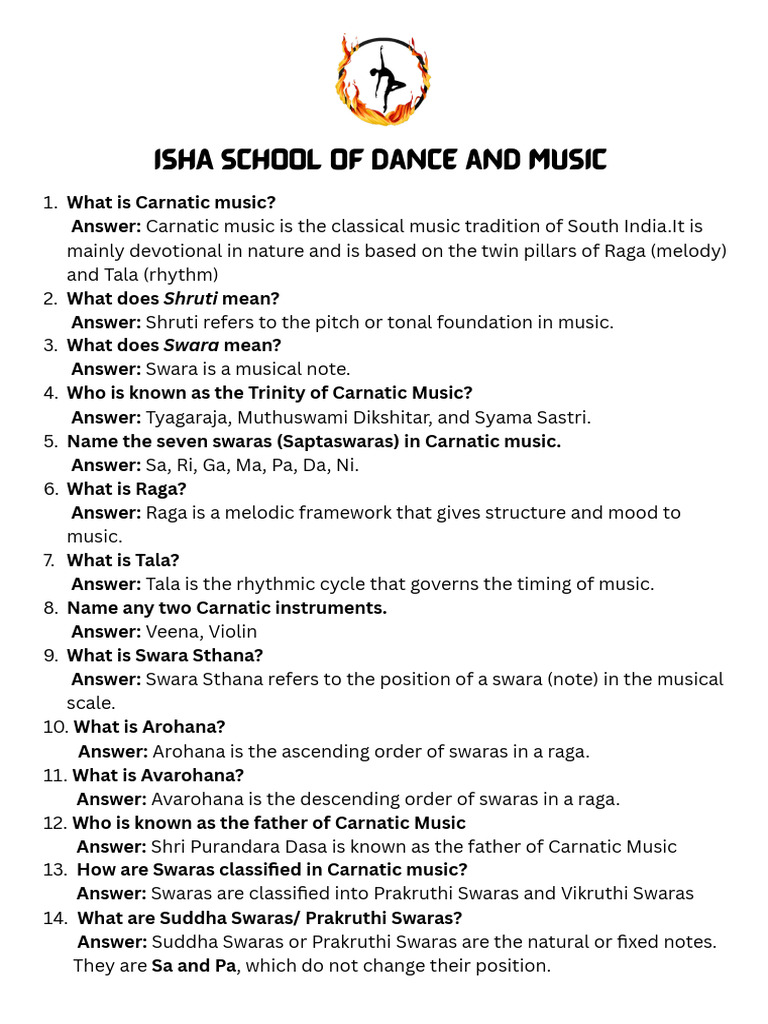 ISHA SCHOOL OF DANCE AND MUSIC

1. What is Carnatic music?
Answer: Carnatic music is the classical music tradition of South India.It is mainly devotional in nature and is based on the twin pillars of Raga (melody) and Tala (rhythm)
2. What does Shruti mean?
Answer: Shruti refers to the pitch or tonal foundation in music.
3. What does Swara mean?
Answer: Swara is a musical note.
4. Who is known as the Trinity of Carnatic Music?
Answer: Tyagaraja, Muthuswami Dikshitar, and Syama Sastri.
5. Name the seven swaras (Saptaswaras) in Carnatic music.
Answer: Sa, Ri, Ga, Ma, Pa, Da, Ni.
6. What is Raga?
Answer: Raga is a melodic framework that gives structure and mood to music.
7. What is Tala?
Answer: Tala is the rhythmic cycle that governs the timing of music.
8. Name any two Carnatic instruments.
Answer: Veena, Violin
9. What is Swara Sthana?
Answer: Swara Sthana refers to the position of a swara (note) in the musical scale.
10. What is Arohana?
Answer: Arohana is the ascending order of swaras in a raga.
11. What is Avarohana?
Answer: Avarohana is the descending order of swaras in a raga.
12. Who is known as the father of Carnatic Music
Answer: Shri Purandara Dasa is known as the father of Carnatic Music
13. How are Swaras classified in Carnatic music?
Answer: Swaras are classified into Prakruthi Swaras and Vikruthi Swaras
14. What are Suddha Swaras/ Prakruthi Swaras?
Answer: Suddha Swaras or Prakruthi Swaras are the natural or fixed notes. They are Sa and Pa, which do not change their position.